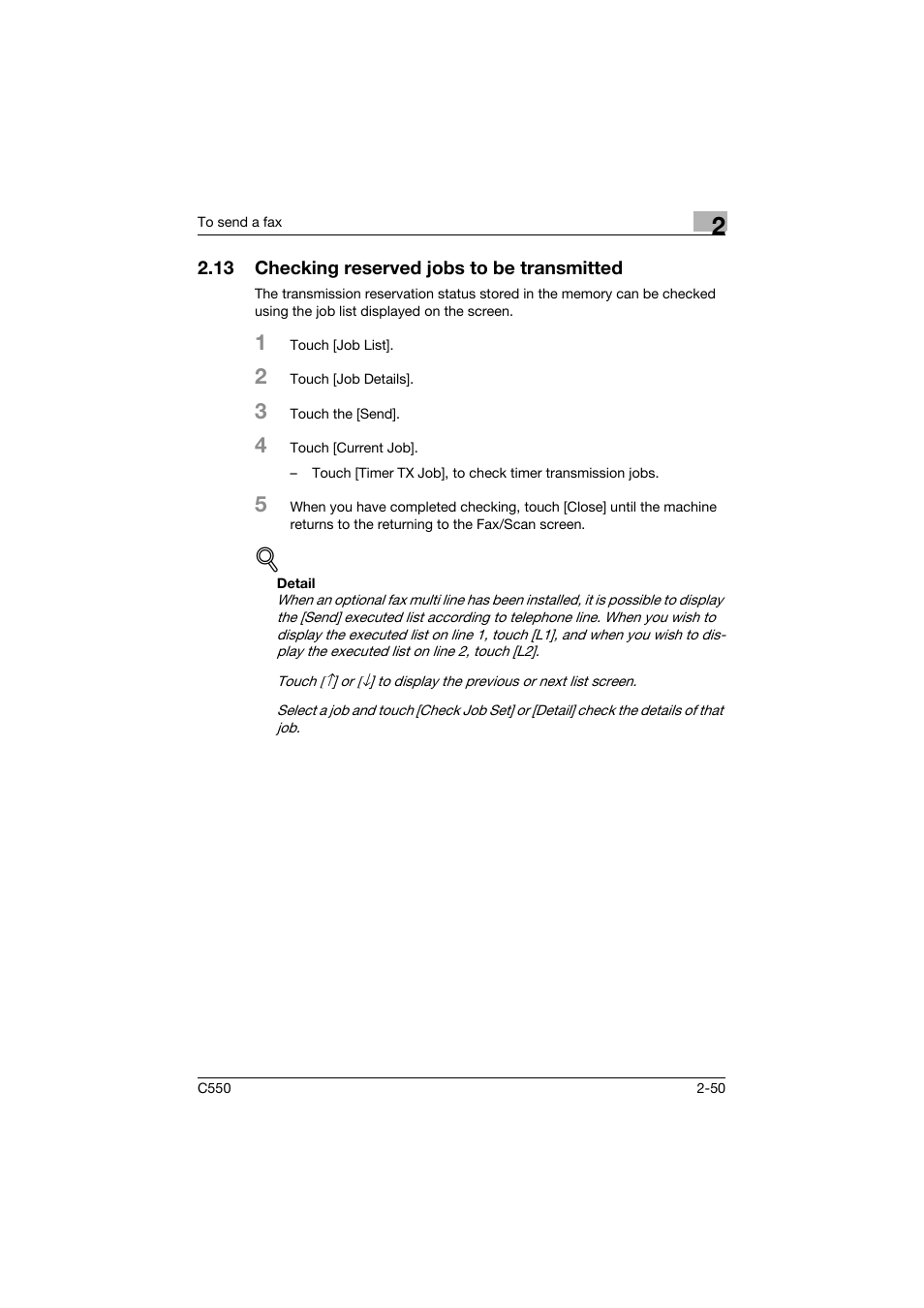 To send a fax

2

2.13 Checking reserved jobs to be transmitted

The transmission reservation status stored in the memory can be checked using the job list displayed on the screen.

1 Touch [Job List].

2 Touch [Job Details].

3 Touch the [Send].

4 Touch [Current Job].

– Touch [Timer TX Job], to check timer transmission jobs.

5 When you have completed checking, touch [Close] until the machine returns to the returning to the Fax/Scan screen.

Detail

When an optional fax multi line has been installed, it is possible to display the [Send] executed list according to telephone line. When you wish to display the executed list on line 1, touch [L1], and when you wish to display the executed list on line 2, touch [L2].

Touch [↑] or [↓] to display the previous or next list screen.

Select a job and touch [Check Job Set] or [Detail] check the details of that job.

C550

2-50